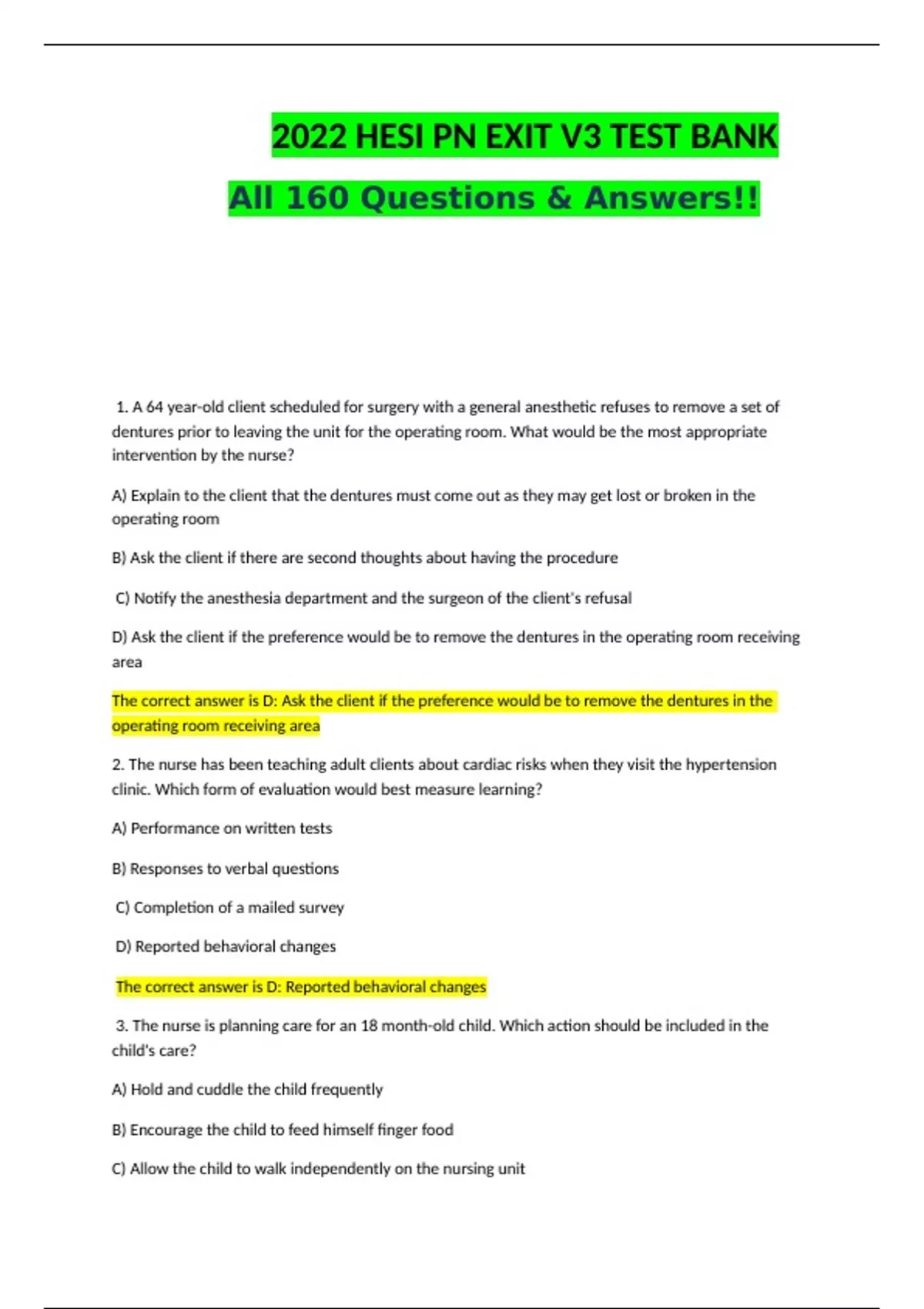 2022 HESI PN EXIT V3 TEST BANK

All 160 Questions & Answers!!

1. A 64 year-old client scheduled for surgery with a general anesthetic refuses to remove a set of dentures prior to leaving the unit for the operating room. What would be the most appropriate intervention by the nurse?

A) Explain to the client that the dentures must come out as they may get lost or broken in the operating room

B) Ask the client if there are second thoughts about having the procedure

C) Notify the anesthesia department and the surgeon of the client's refusal

D) Ask the client if the preference would be to remove the dentures in the operating room receiving area

The correct answer is D: Ask the client if the preference would be to remove the dentures in the operating room receiving area

2. The nurse has been teaching adult clients about cardiac risks when they visit the hypertension clinic. Which form of evaluation would best measure learning?

A) Performance on written tests

B) Responses to verbal questions

C) Completion of a mailed survey

D) Reported behavioral changes

The correct answer is D: Reported behavioral changes

3. The nurse is planning care for an 18 month-old child. Which action should be included in the child's care?

A) Hold and cuddle the child frequently

B) Encourage the child to feed himself finger food

C) Allow the child to walk independently on the nursing unit